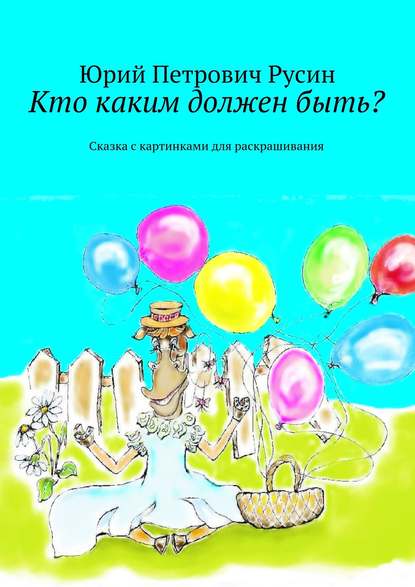 Юрий Петрович Русин
Кто каким должен быть?

Сказка с картинками для раскрашивания